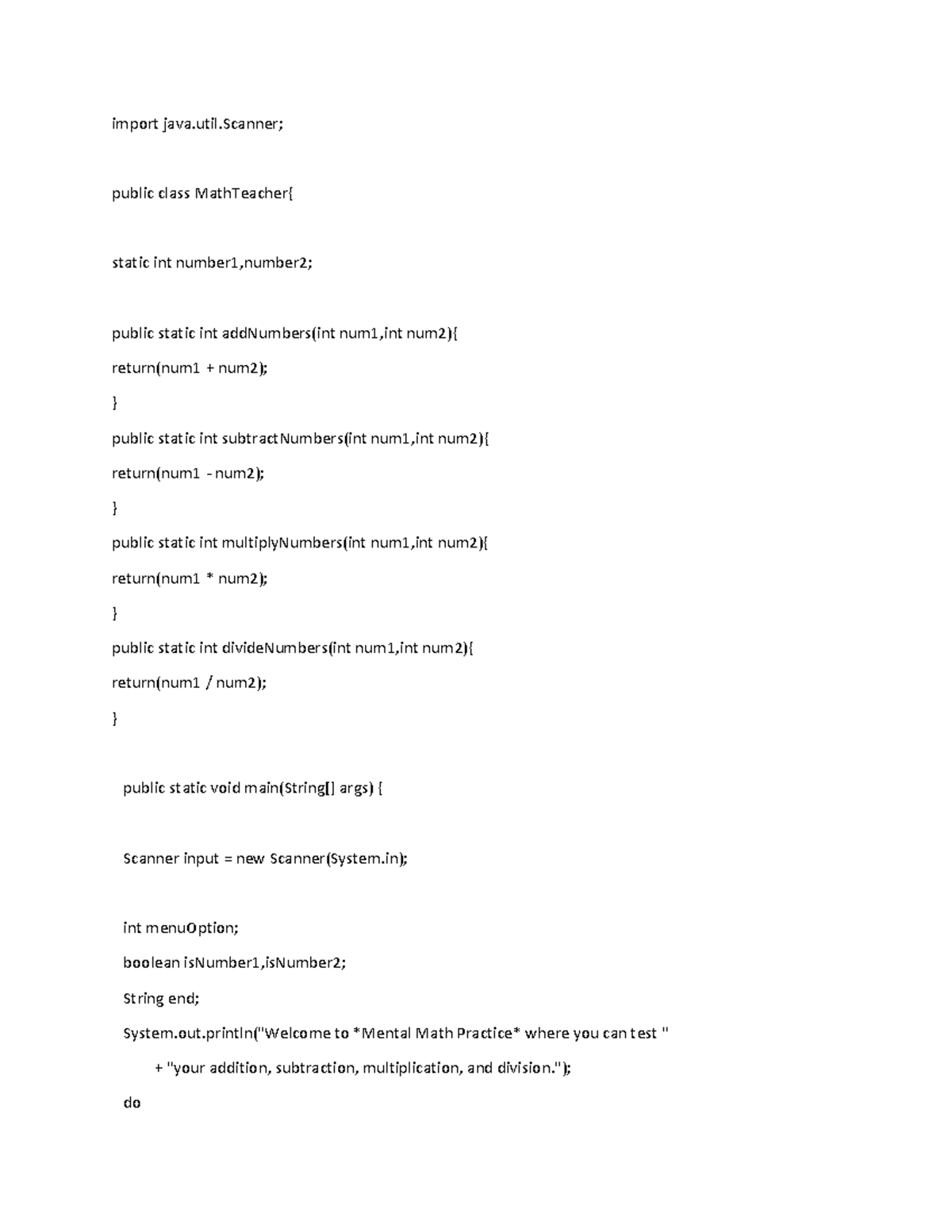 import java.util.Scanner;

public class MathTeacher{

static int number1,number2;

public static int addNumbers(int num1,int num2){

return(num1 + num2);

}

public static int subtractNumbers(int num1,int num2){

return(num1 - num2);

}

public static int multiplyNumbers(int num1,int num2){

return(num1 * num2);

}

public static int divideNumbers(int num1,int num2){

return(num1 / num2);

}

public static void main(String[] args) {

Scanner input = new Scanner(System.in);

int menuOption;

boolean isNumber1,isNumber2;

String end;

System.out.println("Welcome to *Mental Math Practice* where you can test "

+ "your addition, subtraction, multiplication, and division.");

do